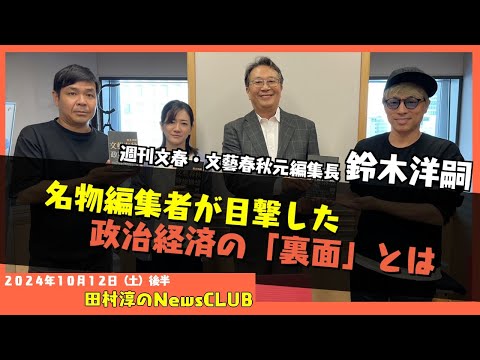 週刊文春・文藝春秋元編集長 鈴木洋嗣

名物編集者が目撃した
政治経済の「裏面」とは

2024年10月12日（土）後半
田村淳のNewsCLUB